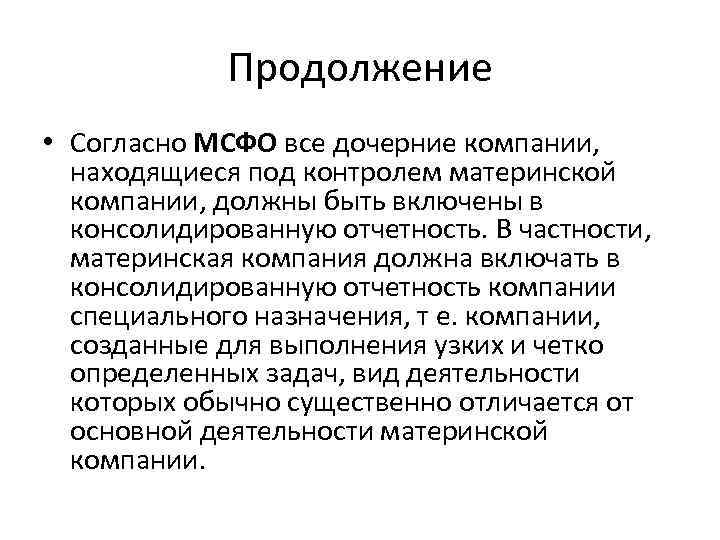 Продолжение

• Согласно МСФО все дочерние компании, находящиеся под контролем материнской компании, должны быть включены в консолидированную отчетность. В частности, материнская компания должна включать в консолидированную отчетность компании специального назначения, т е. компании, созданные для выполнения узких и четко определенных задач, вид деятельности которых обычно существенно отличается от основной деятельности материнской компании.